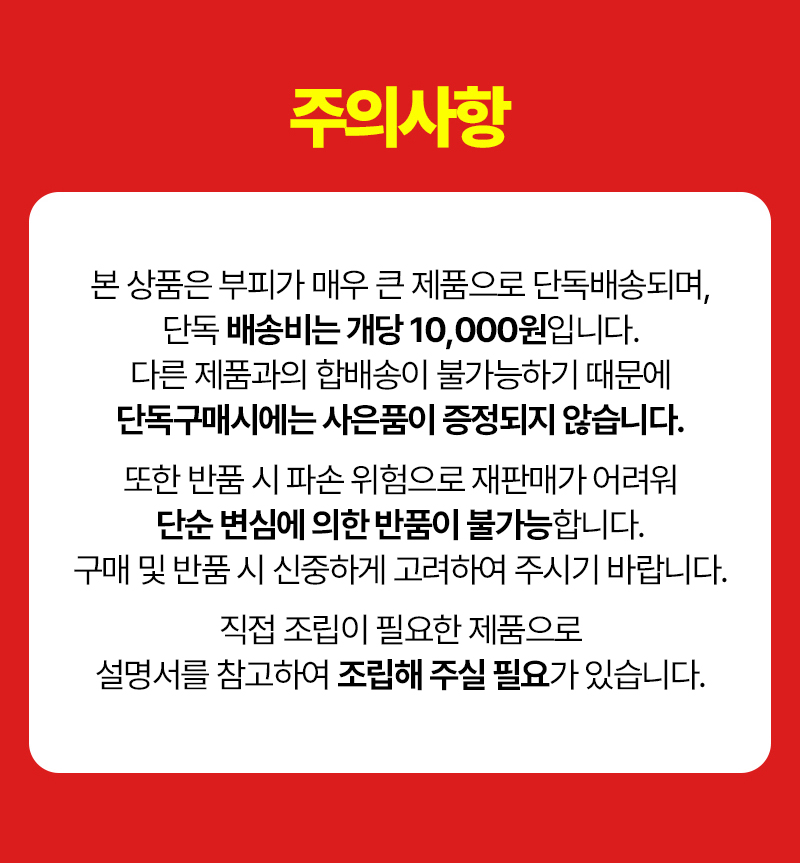 주의사항

본 상품은 부피가 매우 큰 제품으로 단독배송되며, 단독 배송비는 개당 10,000원입니다. 다른 제품과의 합배송이 불가능하기 때문에 단독구매시에는 사은품이 증정되지 않습니다.

또한 반품 시 파손 위험으로 재판매가 어려워 단순 변심에 의한 반품이 불가능합니다. 구매 및 반품 시 신중하게 고려하여 주시기 바랍니다.

직접 조립이 필요한 제품으로 설명서를 참고하여 조립해 주실 필요가 있습니다.